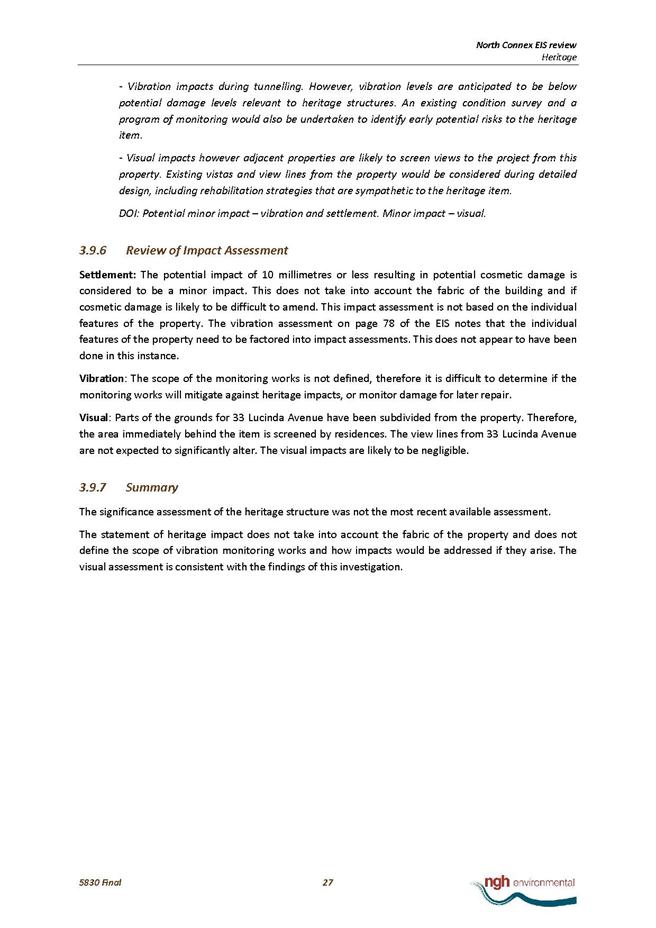 North Connex EIS review
Heritage

- Vibration impacts during tunnelling. However, vibration levels are anticipated to be below potential damage levels relevant to heritage structures. An existing condition survey and a program of monitoring would also be undertaken to identify early potential risks to the heritage item.

- Visual impacts however adjacent properties are likely to screen views to the project from this property. Existing vistas and view lines from the property would be considered during detailed design, including rehabilitation strategies that are sympathetic to the heritage item.

DOI: Potential minor impact – vibration and settlement. Minor impact – visual.

3.9.6 Review of Impact Assessment

Settlement: The potential impact of 10 millimetres or less resulting in potential cosmetic damage is considered to be a minor impact. This does not take into account the fabric of the building and if cosmetic damage is likely to be difficult to amend. This impact assessment is not based on the individual features of the property. The vibration assessment on page 78 of the EIS notes that the individual features of the property need to be factored into impact assessments. This does not appear to have been done in this instance.

Vibration: The scope of the monitoring works is not defined, therefore it is difficult to determine if the monitoring works will mitigate against heritage impacts, or monitor damage for later repair.

Visual: Parts of the grounds for 33 Lucinda Avenue have been subdivided from the property. Therefore, the area immediately behind the item is screened by residences. The view lines from 33 Lucinda Avenue are not expected to significantly alter. The visual impacts are likely to be negligible.

3.9.7 Summary

The significance assessment of the heritage structure was not the most recent available assessment.

The statement of heritage impact does not take into account the fabric of the property and does not define the scope of vibration monitoring works and how impacts would be addressed if they arise. The visual assessment is consistent with the findings of this investigation.

5830 Final 27 ngh environmental